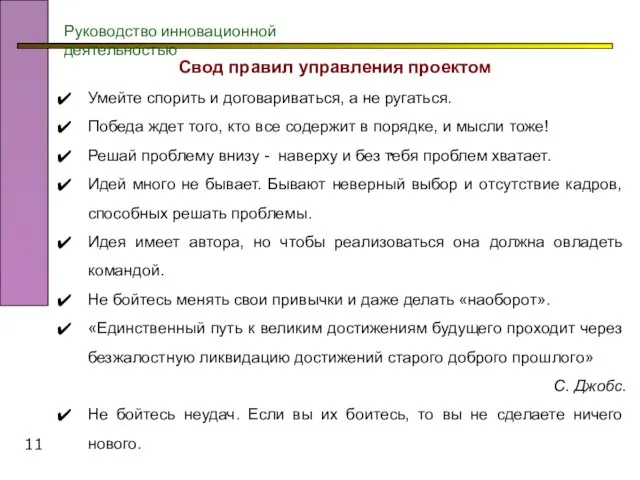 Руководство инновационной деятельностью

Свод правил управления проектом

✔ Умейте спорить и договариваться, а не ругаться.

✔ Победа ждет того, кто все содержит в порядке, и мысли тоже!

✔ Решай проблему внизу - наверху и без тебя проблем хватает.

✔ Идей много не бывает. Бывают неверный выбор и отсутствие кадров, способных решать проблемы.

✔ Идея имеет автора, но чтобы реализоваться она должна овладеть командой.

✔ Не бойтесь менять свои привычки и даже делать «наоборот».

✔ «Единственный путь к великим достижениям будущего проходит через безжалостную ликвидацию достижений старого доброго прошлого»

С. Джобс.

✔ Не бойтесь неудач. Если вы их боитесь, то вы не сделаете ничего нового.

11